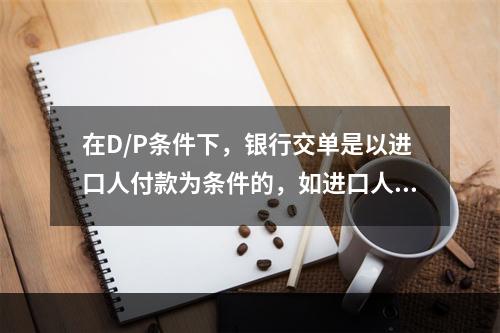 在D/P条件下，银行交单是以进口人付款为条件的，如进口人...